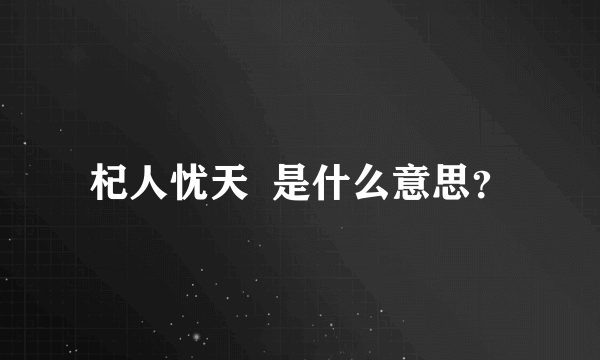 杞人忧天  是什么意思？